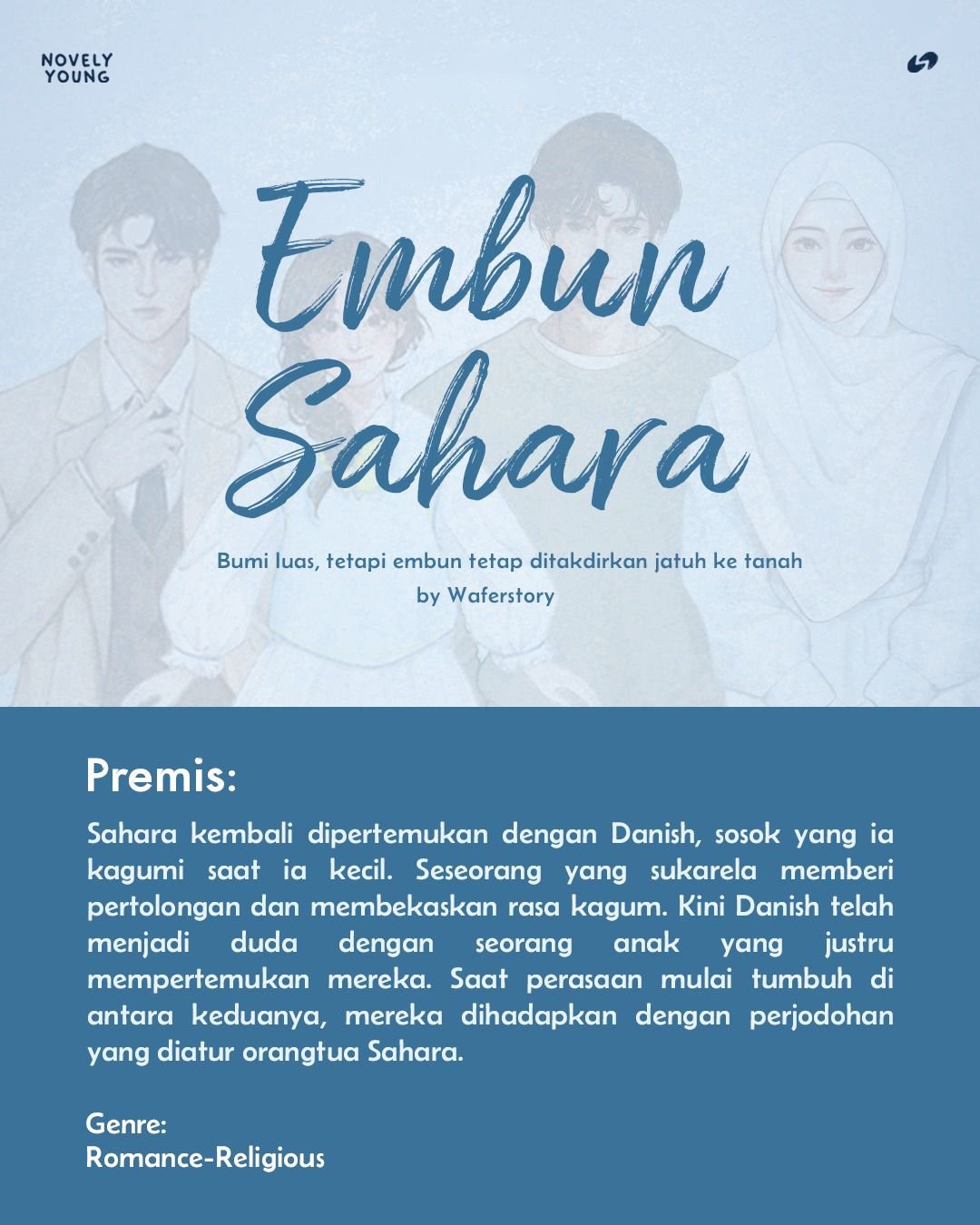 NOVELY
YOUNG

Embun
Sahara

Bumi luas, tetapi embun tetap ditakdirkan jatuh ke tanah
by Waferstory

Premis:

Sahara kembali dipertemukan dengan Danish, sosok yang ia kagumi saat ia kecil. Seseorang yang sukarela memberi pertolongan dan membekaskan rasa kagum. Kini Danish telah menjadi duda dengan seorang anak yang justru mempertemukan mereka. Saat perasaan mulai tumbuh di antara keduanya, mereka dihadapkan dengan perjodohan yang diatur orangtua Sahara.

Genre:
Romance-Religious